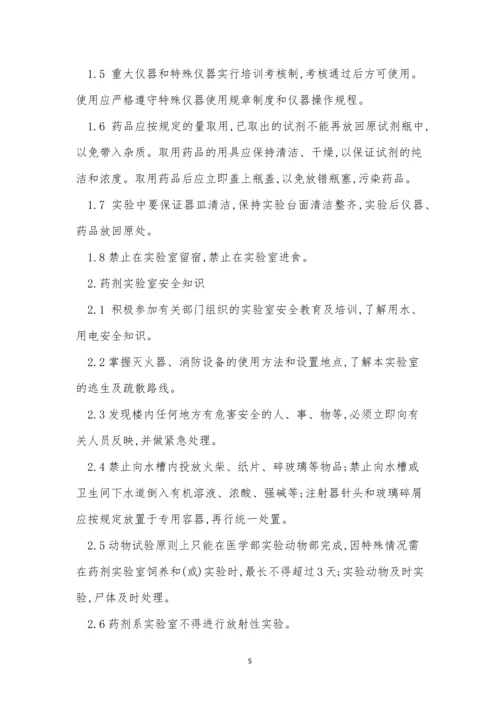 1.5 重大仪器和特殊仪器实行培训考核制,考核通过后方可使用。使用应严格遵守特殊仪器使用规章制度和仪器操作规程。

1.6 药品应按规定的量取用,已取出的试剂不能再放回原试剂瓶中,以免带入杂质。取用药品的用具应保持清洁、干燥,以保证试剂的纯洁和浓度。取用药品后应立即盖上瓶盖,以免放错瓶塞,污染药品。

1.7 实验中要保证器皿清洁,保持实验台面清洁整齐,实验后仪器、药品放回原处。

1.8 禁止在实验室留宿,禁止在实验室进食。

2.药剂实验室安全知识

2.1 积极参加有关部门组织的实验室安全教育及培训,了解用水、用电安全知识。

2.2 掌握灭火器、消防设备的使用方法和设置地点,了解本实验室的逃生及疏散路线。

2.3 发现楼内任何地方有危害安全的人、事、物等,必须立即向有关人员反映,并做紧急处理。

2.4 禁止向水槽内投放火柴、纸片、碎玻璃等物品;禁止向水槽或卫生间下水道倒入有机溶液、浓酸、强碱等;注射器针头和玻璃碎屑应按规定放置于专用容器,再行统一处置。

2.5 动物试验原则上只能在医学部实验动物部完成,因特殊情况需在药剂实验室饲养和(或)实验时,最长不得超过3天;实验动物及时实验,尸体及时处理。

2.6 药剂系实验室不得进行放射性实验。

5